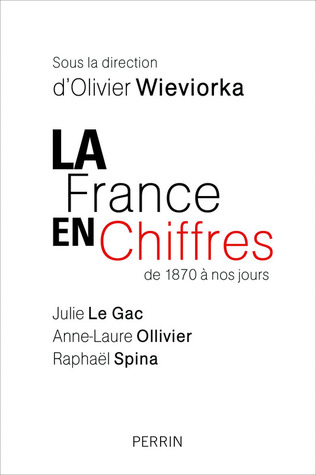 Sous la direction
d'Olivier Wieviorka

LA
France
EN Chiffres
de 1870 à nos jours

Julie Le Gac
Anne-Laure Ollivier
Raphaël Spina

PERRIN